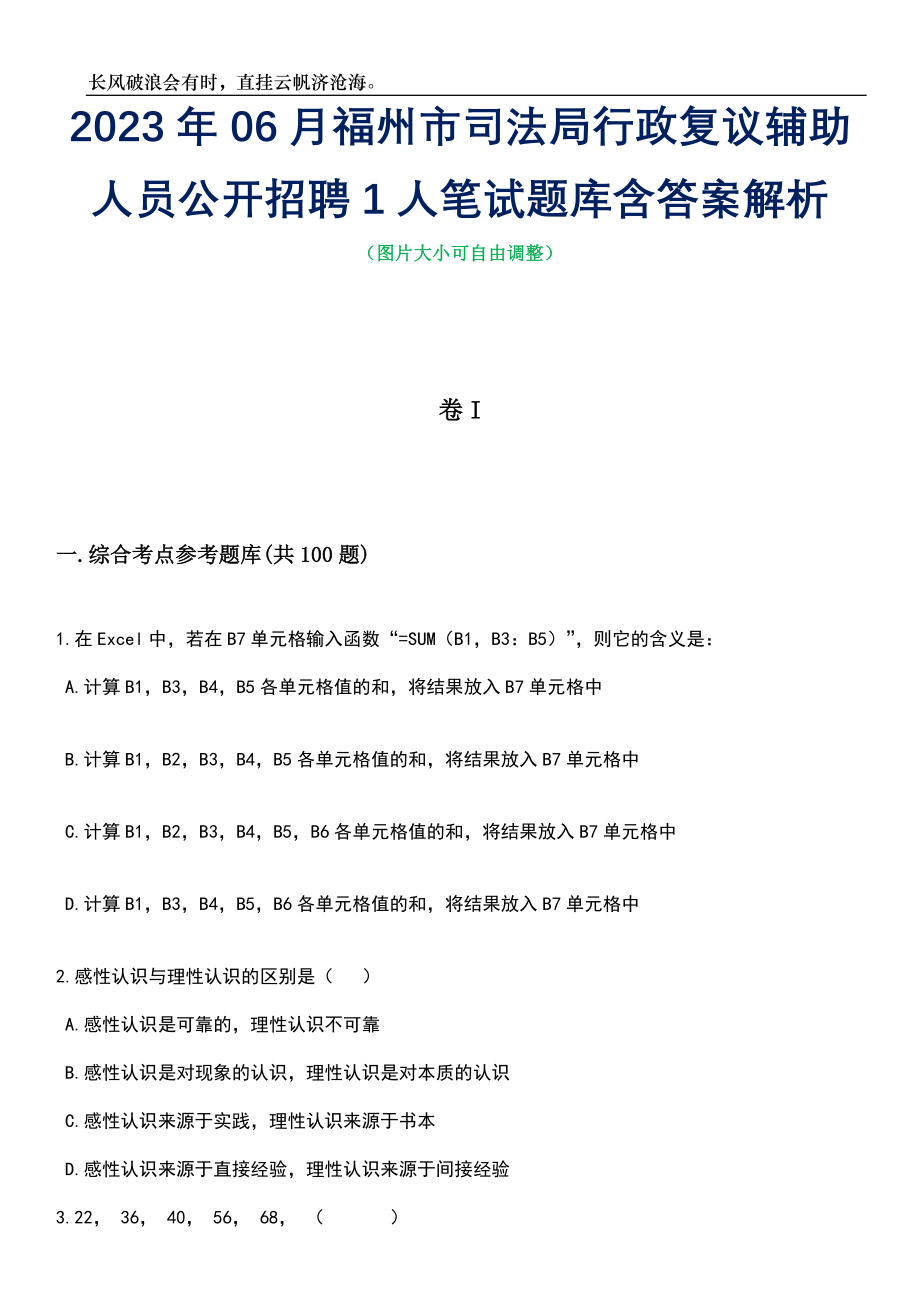 长风破浪会有时，直挂云帆济沧海。

2023年06月福州市司法局行政复议辅助人员公开招聘1人笔试题库含答案解析

（图片大小可自由调整）

卷I

一.综合考点参考题库(共100题)

1.在Excel中，若在B7单元格输入函数“=SUM（B1，B3：B5）”，则它的含义是：

A.计算B1，B3，B4，B5各单元格值的和，将结果放入B7单元格中

B.计算B1，B2，B3，B4，B5各单元格值的和，将结果放入B7单元格中

C.计算B1，B2，B3，B4，B5，B6各单元格值的和，将结果放入B7单元格中

D.计算B1，B3，B4，B5，B6各单元格值的和，将结果放入B7单元格中

2.感性认识与理性认识的区别是（ ）

A.感性认识是可靠的，理性认识不可靠

B.感性认识是对现象的认识，理性认识是对本质的认识

C.感性认识来源于实践，理性认识来源于书本

D.感性认识来源于直接经验，理性认识来源于间接经验

3.22， 36， 40， 56， 68， （ ）